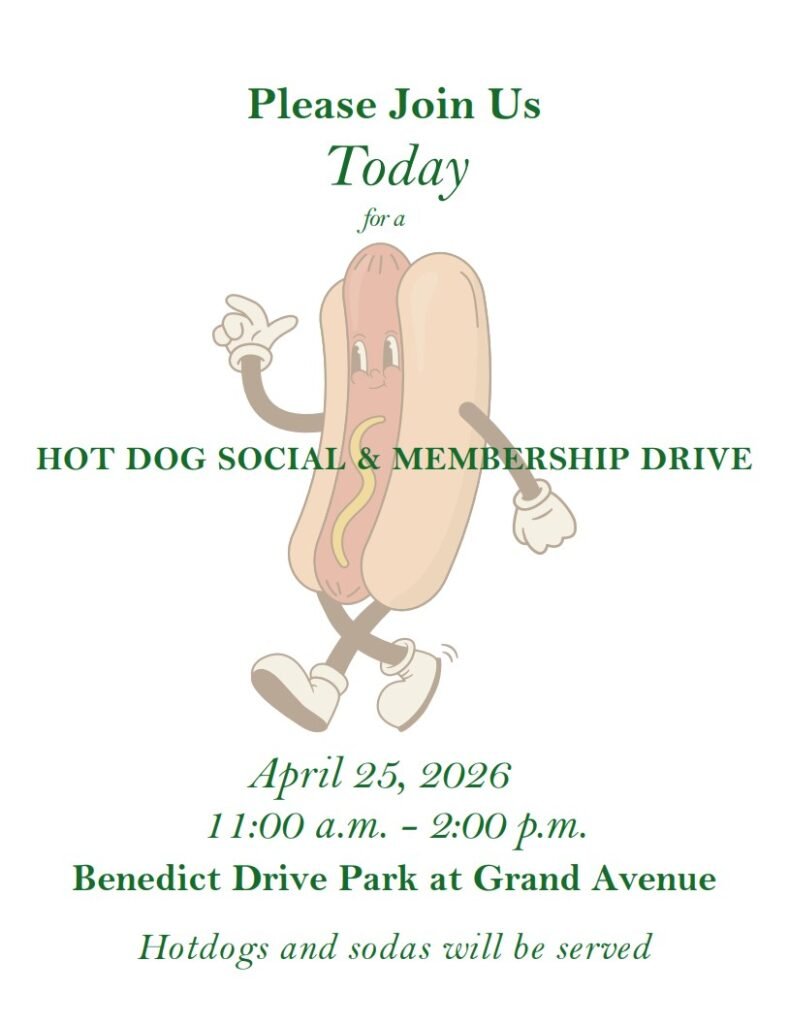 Please Join Us
Today
for a

HOT DOG SOCIAL & MEMBERSHIP DRIVE

April 25, 2026
11:00 a.m. - 2:00 p.m.
Benedict Drive Park at Grand Avenue

Hotdogs and sodas will be served